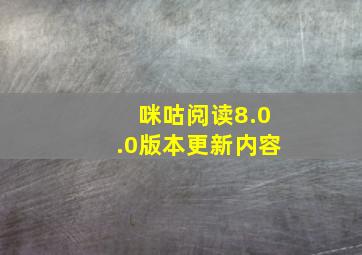 咪咕阅读8.0.0版本更新内容